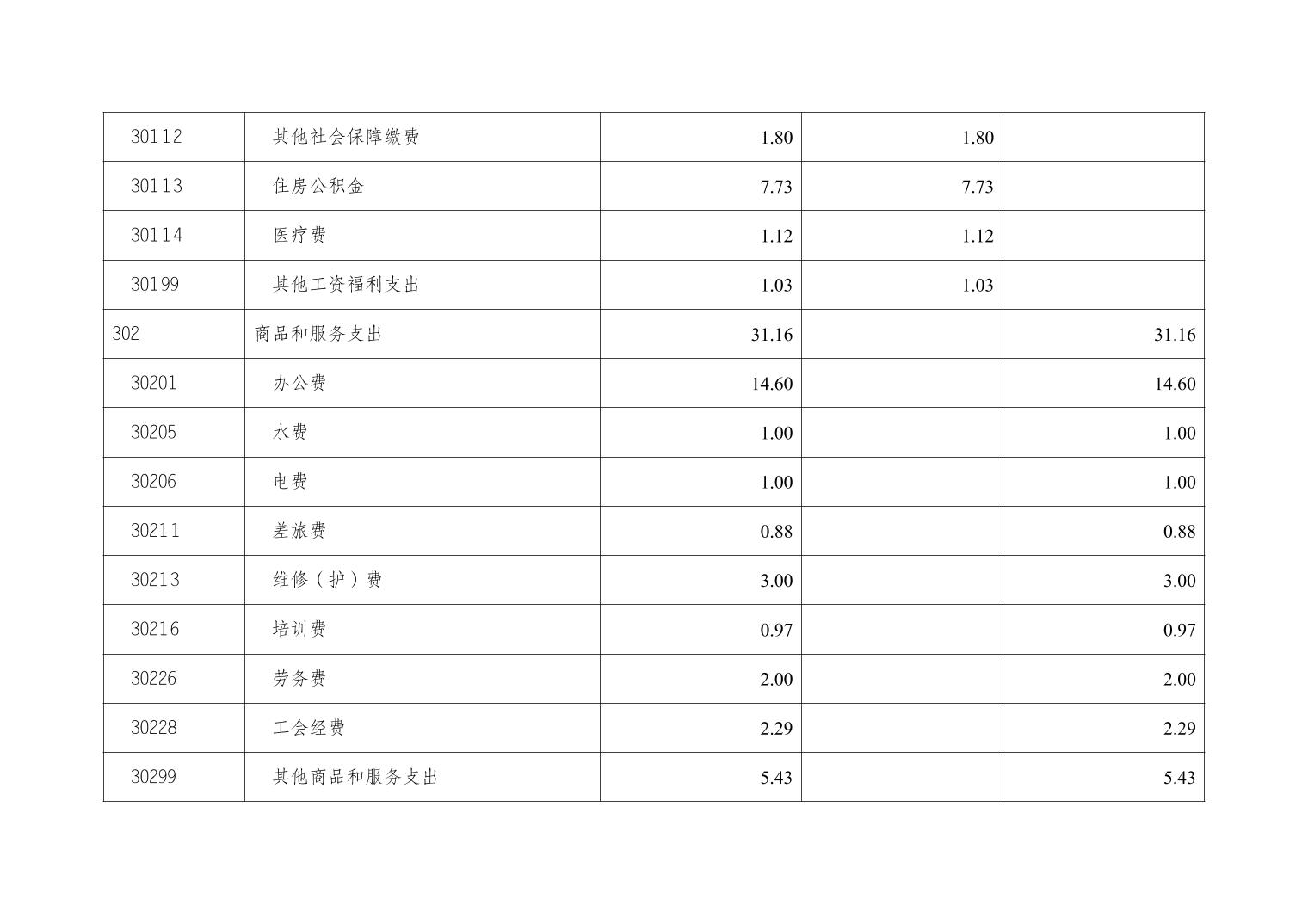 | 30112 | 其他社会保障缴费 | 1.80 | 1.80 |  |
|---|---|---|---|---|
| 30113 | 住房公积金 | 7.73 | 7.73 |  |
| 30114 | 医疗费 | 1.12 | 1.12 |  |
| 30199 | 其他工资福利支出 | 1.03 | 1.03 |  |
| 302 | 商品和服务支出 | 31.16 |  | 31.16 |
| 30201 | 办公费 | 14.60 |  | 14.60 |
| 30205 | 水费 | 1.00 |  | 1.00 |
| 30206 | 电费 | 1.00 |  | 1.00 |
| 30211 | 差旅费 | 0.88 |  | 0.88 |
| 30213 | 维修（护）费 | 3.00 |  | 3.00 |
| 30216 | 培训费 | 0.97 |  | 0.97 |
| 30226 | 劳务费 | 2.00 |  | 2.00 |
| 30228 | 工会经费 | 2.29 |  | 2.29 |
| 30299 | 其他商品和服务支出 | 5.43 |  | 5.43 |